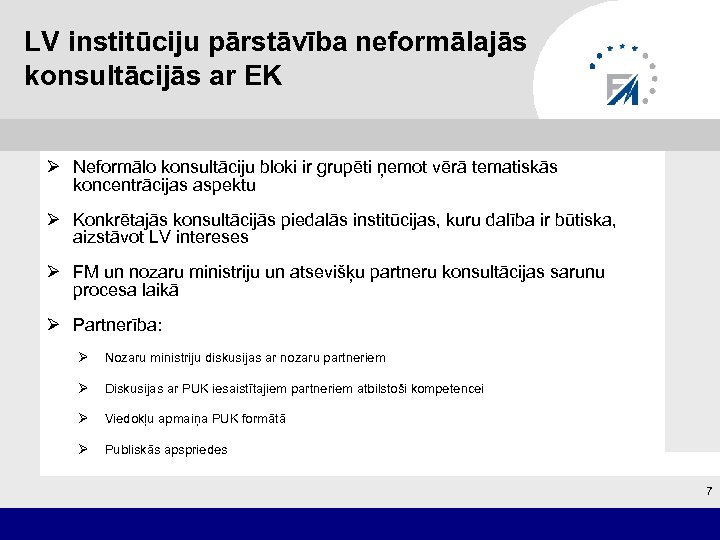 LV institūciju pārstāvība neformālajās konsultācijās ar EK

FM

➢ Neformālo konsultāciju bloki ir grupēti ņemot vērā tematiskās koncentrācijas aspektu

➢ Konkrētajās konsultācijās piedalās institūcijas, kuru dalība ir būtiska, aizstāvot LV intereses

➢ FM un nozaru ministriju un atsevišķu partneru konsultācijas sarunu procesa laikā

➢ Partnerība:

➢ Nozaru ministriju diskusijas ar nozaru partneriem

➢ Diskusijas ar PUK iesaistītajiem partneriem atbilstoši kompetencei

➢ Viedokļu apmaiņa PUK formātā

➢ Publiskās apspriedes

7